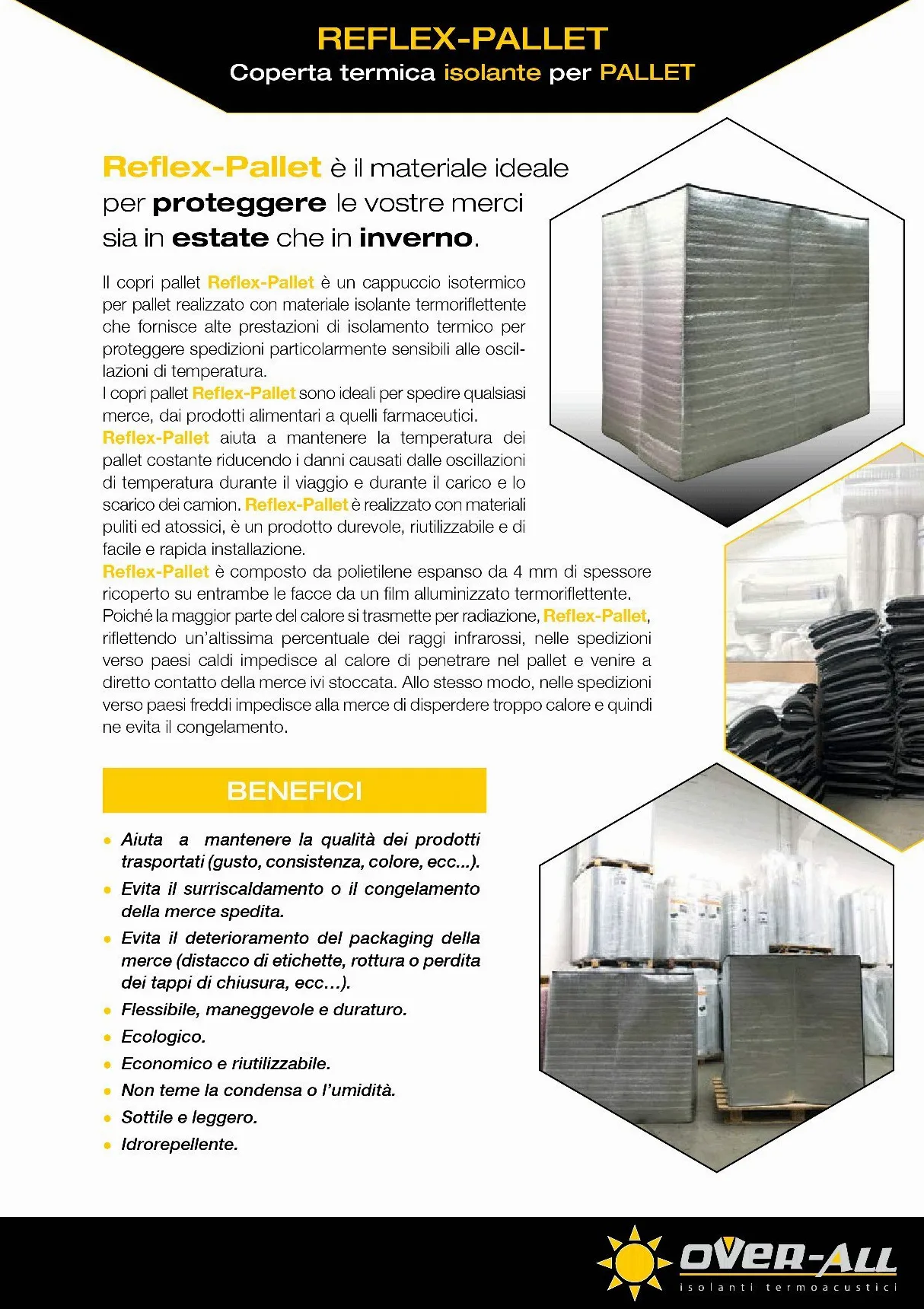 REFLEX-PALLET
Coperta termica isolante per PALLET

Reflex-Pallet è il materiale ideale per proteggere le vostre merci sia in estate che in inverno.

Il copri pallet Reflex-Pallet è un cappuccio isotermico per pallet realizzato con materiale isolante termoriflettente che fornisce alte prestazioni di isolamento termico per proteggere spedizioni particolarmente sensibili alle oscillazioni di temperatura.
I copri pallet Reflex-Pallet sono ideali per spedire qualsiasi merce, dai prodotti alimentari a quelli farmaceutici.
Reflex-Pallet aiuta a mantenere la temperatura dei pallet costante riducendo i danni causati dalle oscillazioni di temperatura durante il viaggio e durante il carico e lo scarico dei camion. Reflex-Pallet è realizzato con materiali puliti ed atossici, è un prodotto durevole, riutilizzabile e di facile e rapida installazione.
Reflex-Pallet è composto da polietilene espanso da 4 mm di spessore ricoperto su entrambe le facce da un film alluminizzato termoriflettente. Poiché la maggior parte del calore si trasmette per radiazione, Reflex-Pallet, riflettendo un'altissima percentuale dei raggi infrarossi, nelle spedizioni verso paesi caldi impedisce al calore di penetrare nel pallet e venire a diretto contatto della merce ivi stoccata. Allo stesso modo, nelle spedizioni verso paesi freddi impedisce alla merce di disperdere troppo calore e quindi ne evita il congelamento.

BENEFICI

• Aiuta a mantenere la qualità dei prodotti trasportati (gusto, consistenza, colore, ecc...).
• Evita il surriscaldamento o il congelamento della merce spedita.
• Evita il deterioramento del packaging della merce (distacco di etichette, rottura o perdita dei tappi di chiusura, ecc…).
• Flessibile, maneggevole e duraturo.
• Ecologico.
• Economico e riutilizzabile.
• Non teme la condensa o l'umidità.
• Sottile e leggero.
• Idrorepellente.

OVER-ALL
isolanti termoacustici